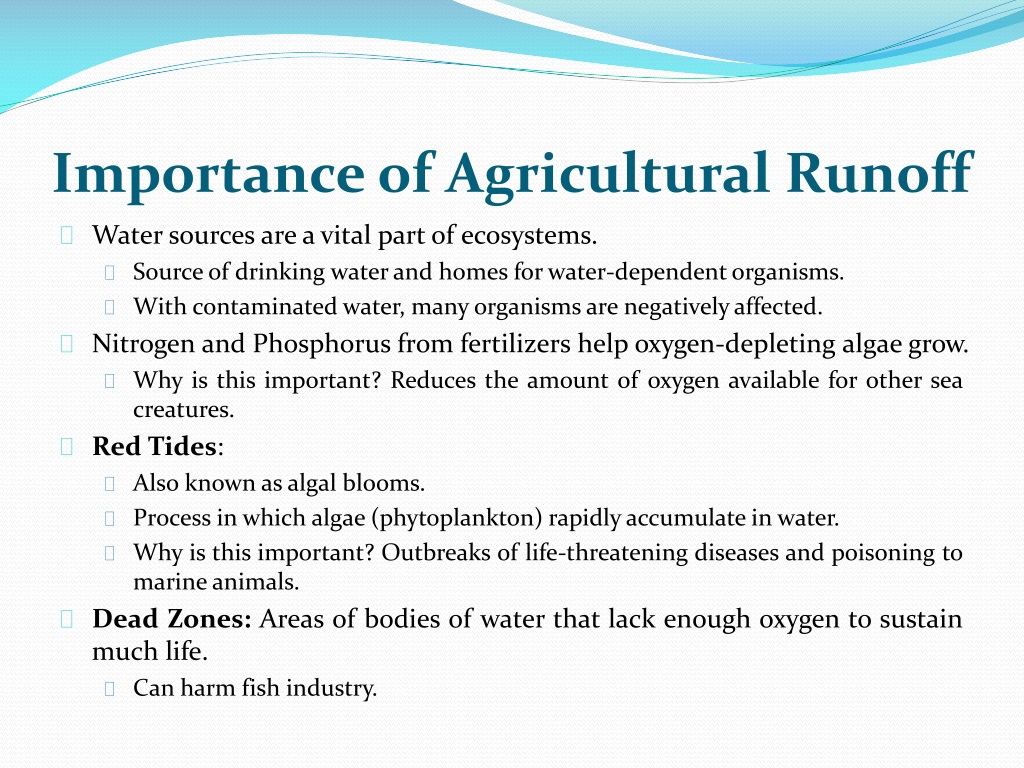 Importance of Agricultural Runoff

Water sources are a vital part of ecosystems.

Source of drinking water and homes for water-dependent organisms.

With contaminated water, many organisms are negatively affected.

Nitrogen and Phosphorus from fertilizers help oxygen-depleting algae grow.

Why is this important? Reduces the amount of oxygen available for other sea creatures.

Red Tides:

Also known as algal blooms.

Process in which algae (phytoplankton) rapidly accumulate in water.

Why is this important? Outbreaks of life-threatening diseases and poisoning to marine animals.

Dead Zones: Areas of bodies of water that lack enough oxygen to sustain much life.

Can harm fish industry.